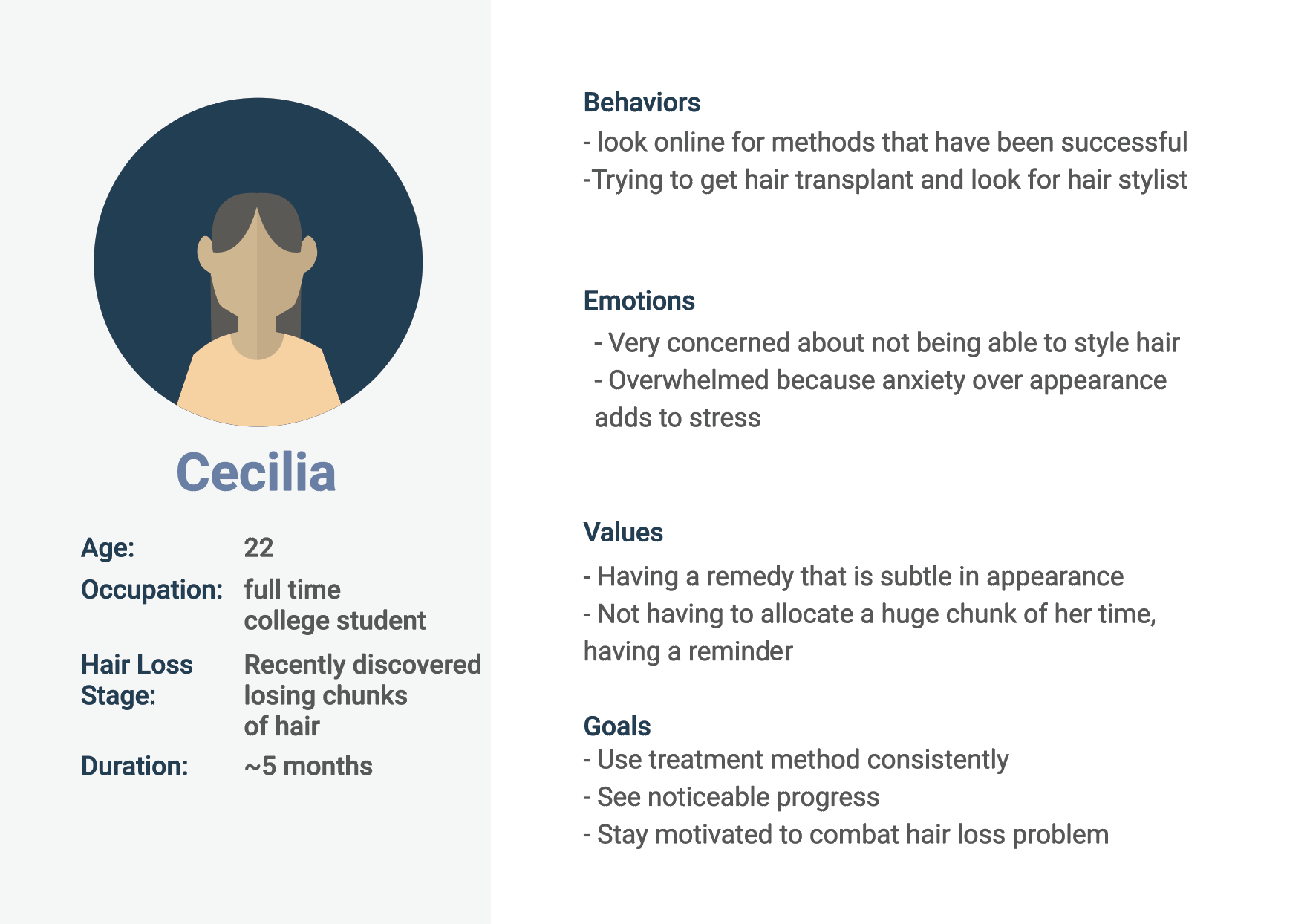 Cecilia

Age: 22
Occupation: full time college student
Hair Loss Stage: Recently discovered losing chunks of hair
Duration: ~5 months

Behaviors
- look online for methods that have been successful
-Trying to get hair transplant and look for hair stylist

Emotions
- Very concerned about not being able to style hair
- Overwhelmed because anxiety over appearance adds to stress

Values
- Having a remedy that is subtle in appearance
- Not having to allocate a huge chunk of her time, having a reminder

Goals
- Use treatment method consistently
- See noticeable progress
- Stay motivated to combat hair loss problem